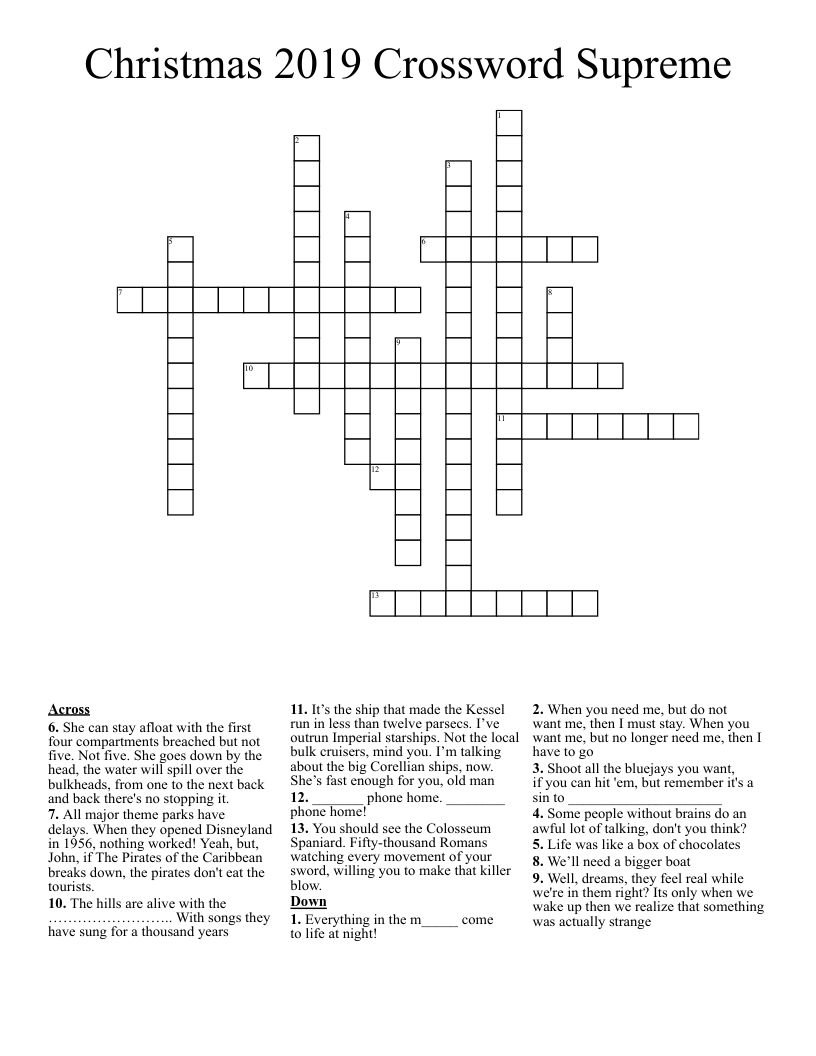 Christmas 2019 Crossword Supreme

1
2
3
4
5
6
7
8
9
10
11
12
13

Across
6. She can stay afloat with the first four compartments breached but not five. Not five. She goes down by the head, the water will spill over the bulkheads, from one to the next back and back there's no stopping it.
7. All major theme parks have delays. When they opened Disneyland in 1956, nothing worked! Yeah, but, John, if The Pirates of the Caribbean breaks down, the pirates don't eat the tourists.
10. The hills are alive with the …………………….. With songs they have sung for a thousand years

11. It's the ship that made the Kessel run in less than twelve parsecs. I've outrun Imperial starships. Not the local bulk cruisers, mind you. I'm talking about the big Corellian ships, now. She's fast enough for you, old man
12. _______ phone home. ________ phone home!
13. You should see the Colosseum Spaniard. Fifty-thousand Romans watching every movement of your sword, willing you to make that killer blow.
Down
1. Everything in the m_____ come to life at night!

2. When you need me, but do not want me, then I must stay. When you want me, but no longer need me, then I have to go
3. Shoot all the bluejays you want, if you can hit 'em, but remember it's a sin to ____________________
4. Some people without brains do an awful lot of talking, don't you think?
5. Life was like a box of chocolates
8. We'll need a bigger boat
9. Well, dreams, they feel real while we're in them right? Its only when we wake up then we realize that something was actually strange